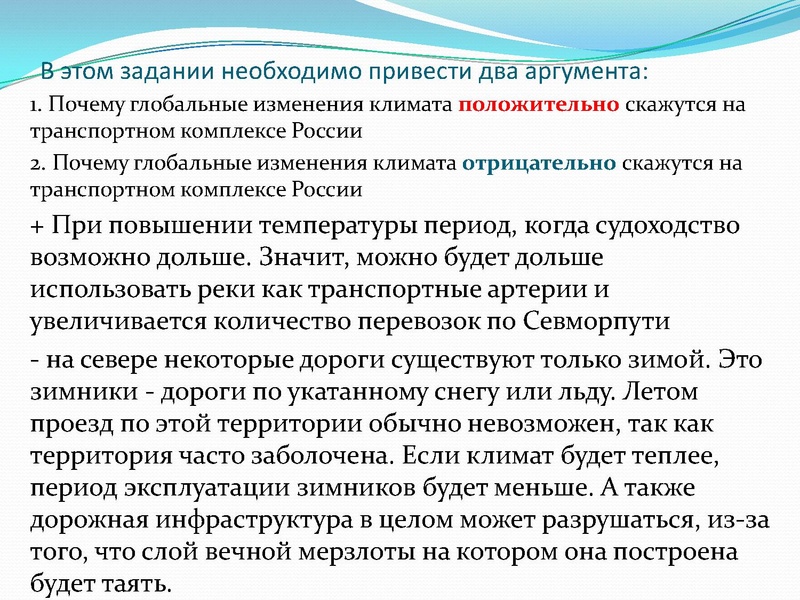 В этом задании необходимо привести два аргумента:

1. Почему глобальные изменения климата положительно скажутся на транспортном комплексе России

2. Почему глобальные изменения климата отрицательно скажутся на транспортном комплексе России

+ При повышении температуры период, когда судоходство возможно дольше. Значит, можно будет дольше использовать реки как транспортные артерии и увеличивается количество перевозок по Севморпути

- на севере некоторые дороги существуют только зимой. Это зимники - дороги по укатанному снегу или льду. Летом проезд по этой территории обычно невозможен, так как территория часто заболочена. Если климат будет теплее, период эксплуатации зимников будет меньше. А также дорожная инфраструктура в целом может разрушаться, из-за того, что слой вечной мерзлоты на котором она построена будет таять.